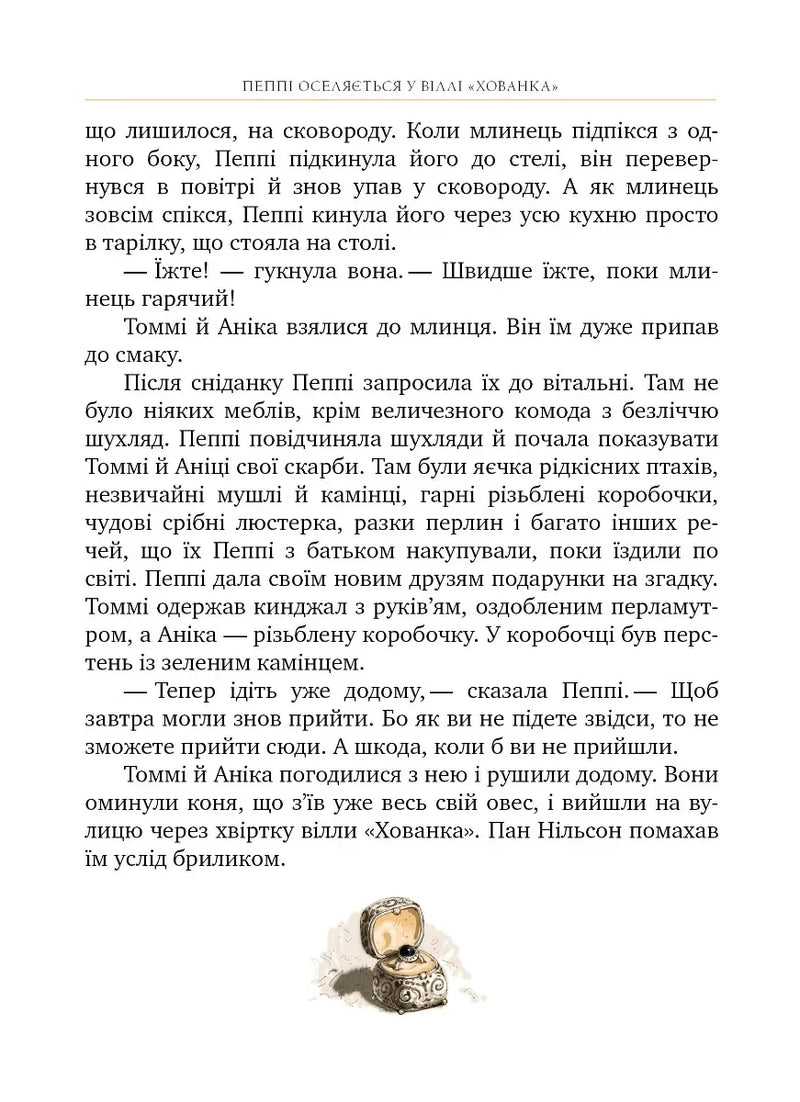 ПЕППІ ОСЕЛЯЄТЬСЯ У ВІЛЛІ «ХОВАНКА»

що лишилося, на сковороду. Коли млинець підпікся з одного боку, Пеппі підкинула його до стелі, він перевернувся в повітрі й знов упав у сковороду. А як млинець зовсім спікся, Пеппі кинула його через усю кухню просто в тарілку, що стояла на столі.

— Їжте! — гукнула вона. — Швидше їжте, поки млинець гарячий!

Томмі й Аніка взялися до млинця. Він їм дуже припав до смаку.

Після сніданку Пеппі запросила їх до вітальні. Там не було ніяких меблів, крім величезного комода з безліччю шухляд. Пеппі повідчиняла шухляди й почала показувати Томмі й Аніці свої скарби. Там були яєчка рідкісних птахів, незвичайні мушлі й камінці, гарні різьблені коробочки, чудові срібні люстерка, разки перлин і багато інших речей, що їх Пеппі з батьком накупували, поки їздили по світі. Пеппі дала своїм новим друзям подарунки на згадку. Томмі одержав кинджал з руків'ям, оздобленим перламутром, а Аніка — різьблену коробочку. У коробочці був перстень із зеленим камінцем.

— Тепер ідіть уже додому, — сказала Пеппі. — Щоб завтра могли знов прийти. Бо як ви не підете звідси, то не зможете прийти сюди. А шкода, коли б ви не прийшли.

Томмі й Аніка погодилися з нею і рушили додому. Вони оминули коня, що з'їв уже весь свій овес, і вийшли на вулицю через хвіртку вілли «Хованка». Пан Нільсон помахав їм услід бриликом.